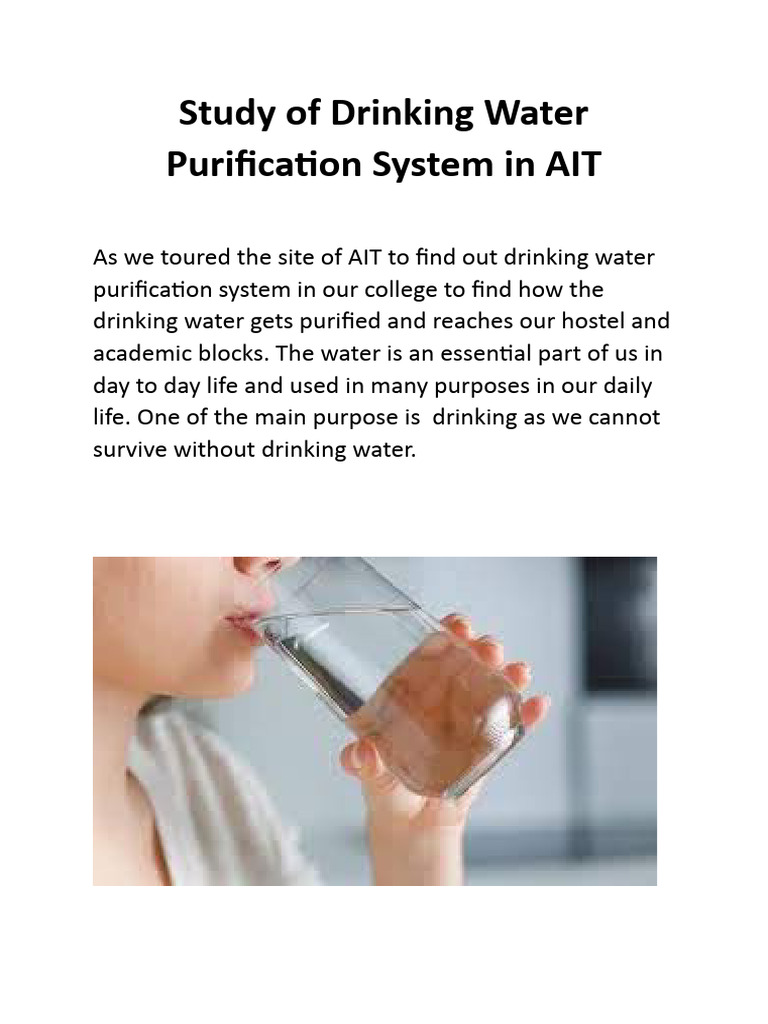 Study of Drinking Water Purification System in AIT

As we toured the site of AIT to find out drinking water purification system in our college to find how the drinking water gets purified and reaches our hostel and academic blocks. The water is an essential part of us in day to day life and used in many purposes in our daily life. One of the main purpose is drinking as we cannot survive without drinking water.